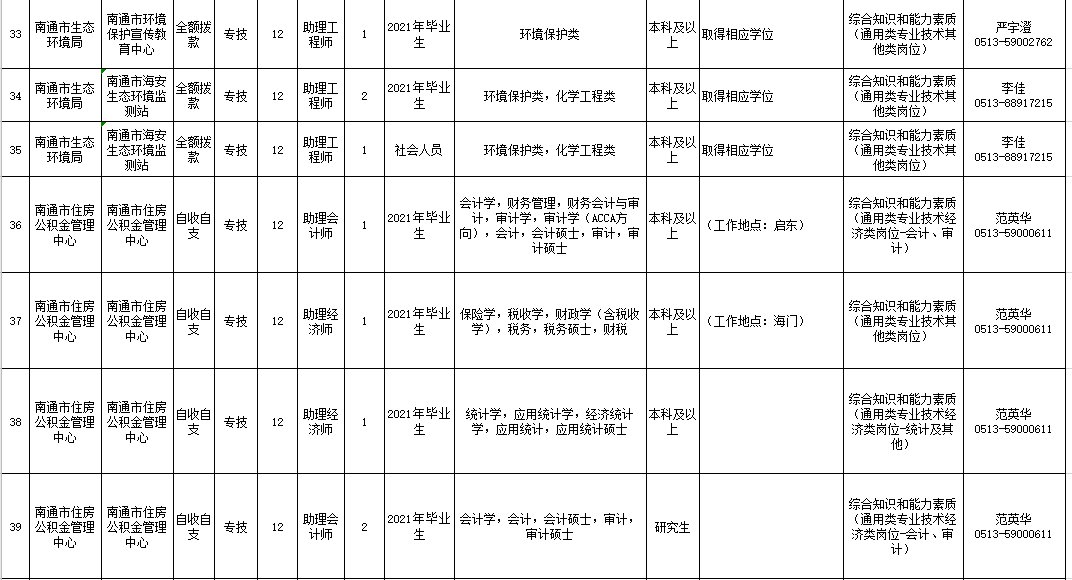 | 33 | 南通市生态环境局 | 南通市环境保护宣传教育中心 | 全额拨款 | 专技 | 12 | 助理工程师 | 1 | 2021年毕业生 | 环境保护类 | 本科及以上 | 取得相应学位 | 综合知识和能力素质（通用类专业技术其他类岗位） | 严宇澄 0513-59002762 |
|---|---|---|---|---|---|---|---|---|---|---|---|---|---|
| 34 | 南通市生态环境局 | 南通市海安生态环境监测站 | 全额拨款 | 专技 | 12 | 助理工程师 | 2 | 2021年毕业生 | 环境保护类，化学工程类 | 本科及以上 | 取得相应学位 | 综合知识和能力素质（通用类专业技术其他类岗位） | 李佳 0513-88917215 |
| 35 | 南通市生态环境局 | 南通市海安生态环境监测站 | 全额拨款 | 专技 | 12 | 助理工程师 | 1 | 社会人员 | 环境保护类，化学工程类 | 本科及以上 | 取得相应学位 | 综合知识和能力素质（通用类专业技术其他类岗位） | 李佳 0513-88917215 |
| 36 | 南通市住房公积金管理中心 | 南通市住房公积金管理中心 | 自收自支 | 专技 | 12 | 助理会计师 | 1 | 2021年毕业生 | 会计学，财务管理，财务会计与审计，审计学，审计学（ACCA方向），会计，会计硕士，审计，审计硕士 | 本科及以上 | （工作地点：启东） | 综合知识和能力素质（通用类专业技术经济类岗位-会计、审计） | 范英华 0513-59000611 |
| 37 | 南通市住房公积金管理中心 | 南通市住房公积金管理中心 | 自收自支 | 专技 | 12 | 助理经济师 | 1 | 2021年毕业生 | 保险学，税收学，财政学（含税收学），税务，税务硕士，财税 | 本科及以上 | （工作地点：海门） | 综合知识和能力素质（通用类专业技术其他类岗位） | 范英华 0513-59000611 |
| 38 | 南通市住房公积金管理中心 | 南通市住房公积金管理中心 | 自收自支 | 专技 | 12 | 助理经济师 | 1 | 2021年毕业生 | 统计学，应用统计学，经济统计学，应用统计，应用统计硕士 | 本科及以上 | | 综合知识和能力素质（通用类专业技术经济类岗位-统计及其他） | 范英华 0513-59000611 |
| 39 | 南通市住房公积金管理中心 | 南通市住房公积金管理中心 | 自收自支 | 专技 | 12 | 助理会计师 | 2 | 2021年毕业生 | 会计学，会计，会计硕士，审计，审计硕士 | 研究生 | | 综合知识和能力素质（通用类专业技术经济类岗位-会计、审计） | 范英华 0513-59000611 |